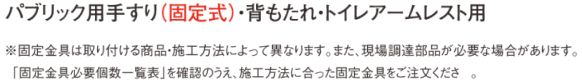 パブリック用手すり(固定式)・背もたれ・トイレアームレスト用

※固定金具は取り付ける商品・施工方法によって異なります。また、現場調達部品が必要な場合があります。「固定金具必要個数一覧表」を確認のうえ、施工方法に合った固定金具をご注文くださ　。